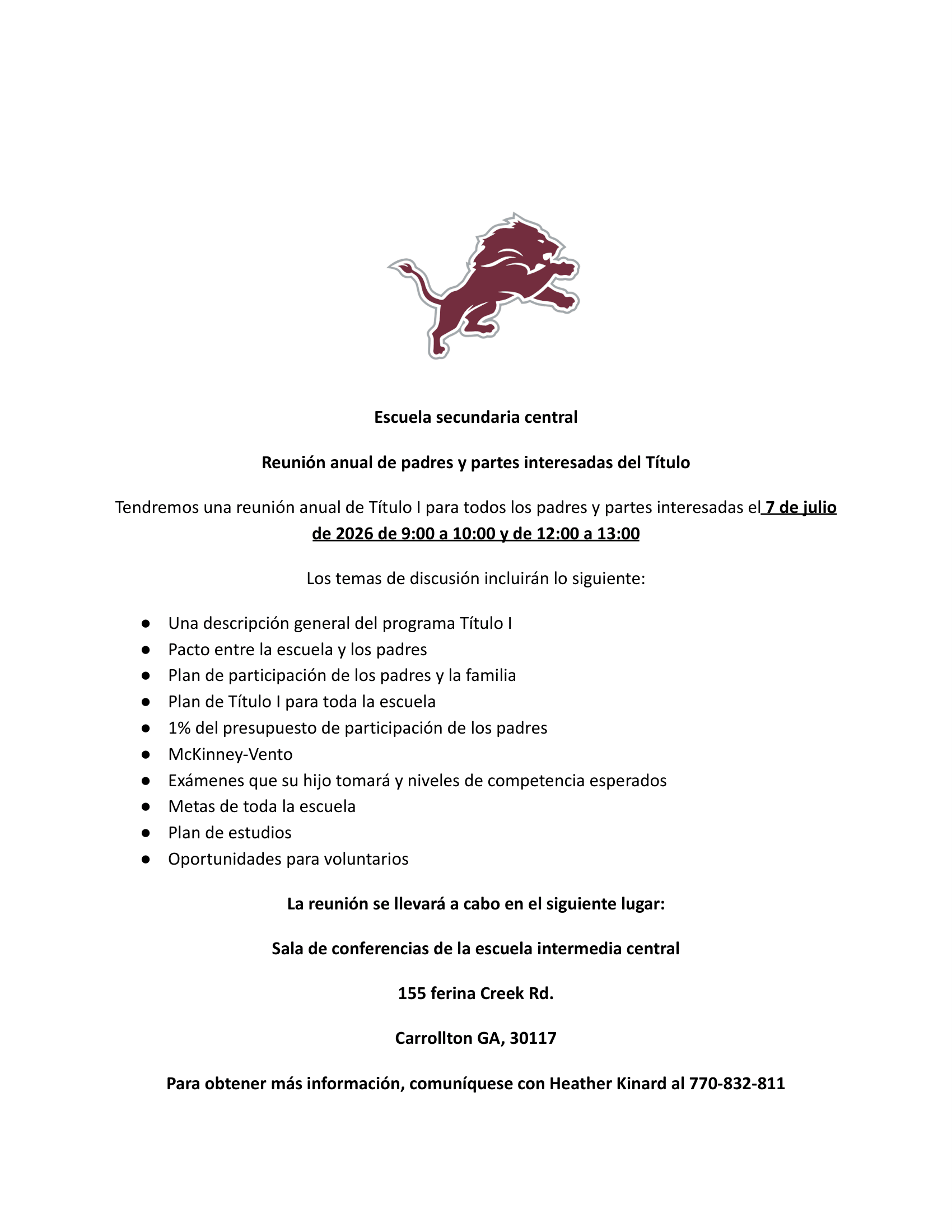 Escuela secundaria central

Reunión anual de padres y partes interesadas del Título

Tendremos una reunión anual de Título I para todos los padres y partes interesadas el 7 de julio de 2026 de 9:00 a 10:00 y de 12:00 a 13:00

Los temas de discusión incluirán lo siguiente:

• Una descripción general del programa Título I
• Pacto entre la escuela y los padres
• Plan de participación de los padres y la familia
• Plan de Título I para toda la escuela
• 1% del presupuesto de participación de los padres
• McKinney-Vento
• Exámenes que su hijo tomará y niveles de competencia esperados
• Metas de toda la escuela
• Plan de estudios
• Oportunidades para voluntarios

La reunión se llevará a cabo en el siguiente lugar:

Sala de conferencias de la escuela intermedia central

155 ferina Creek Rd.

Carrollton GA, 30117

Para obtener más información, comuníquese con Heather Kinard al 770-832-811